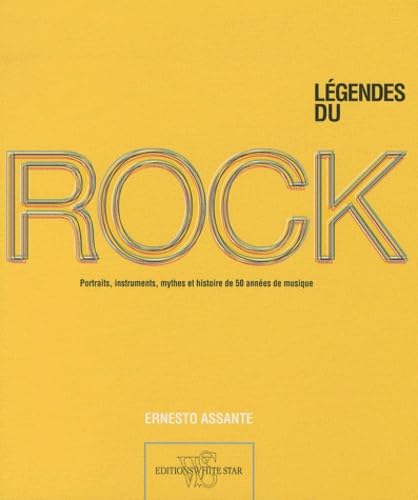 LÉGENDES DU

ROCK

Portraits, instruments, mythes et histoire de 50 années de musique

ERNESTO ASSANTE

WS
EDITIONS WHITE STAR